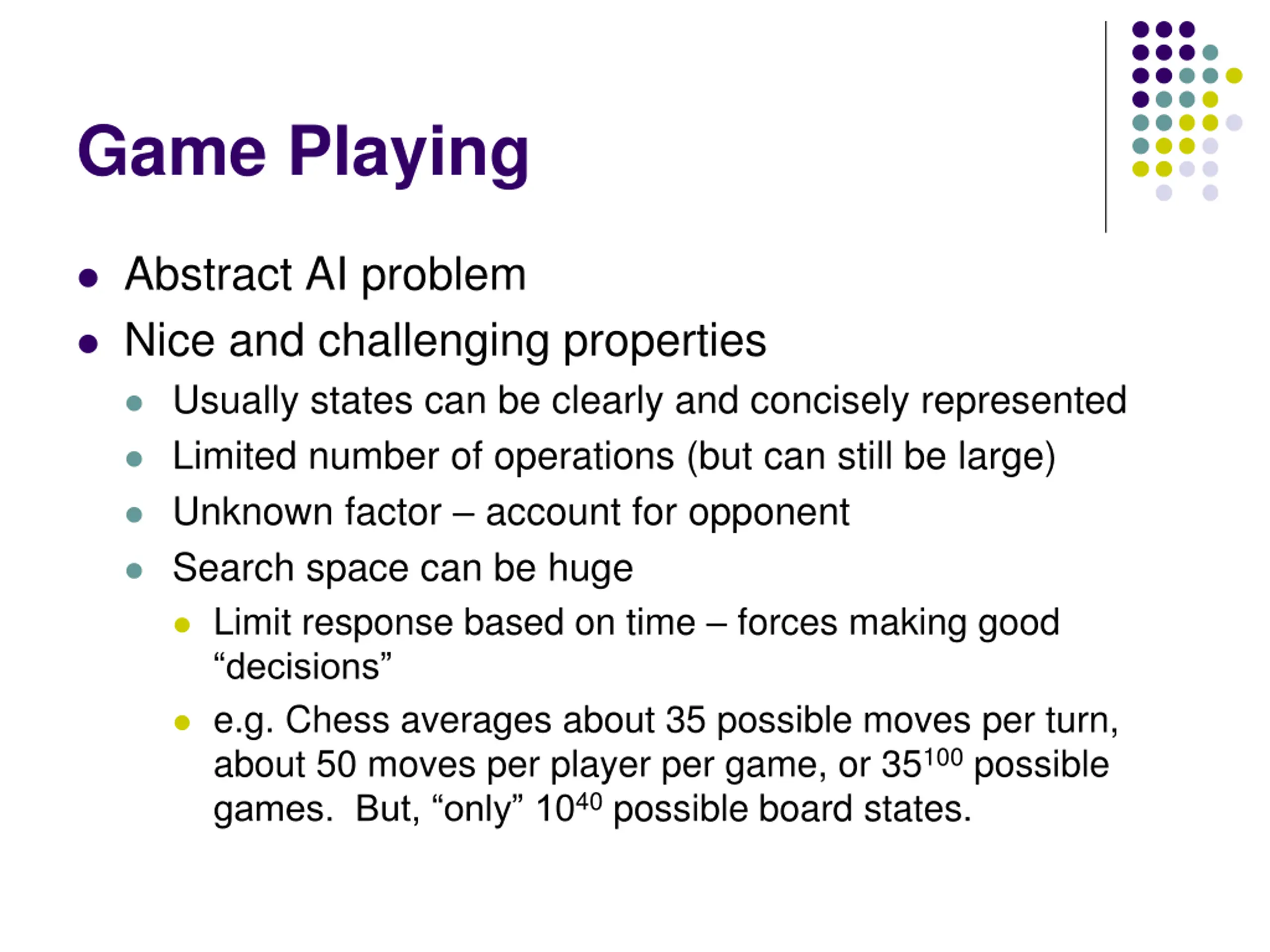 Game Playing

- Abstract AI problem
- Nice and challenging properties
  - Usually states can be clearly and concisely represented
  - Limited number of operations (but can still be large)
  - Unknown factor – account for opponent
  - Search space can be huge
    - Limit response based on time – forces making good “decisions”
    - e.g. Chess averages about 35 possible moves per turn, about 50 moves per player per game, or $35^{100}$ possible games. But, “only” $10^{40}$ possible board states.